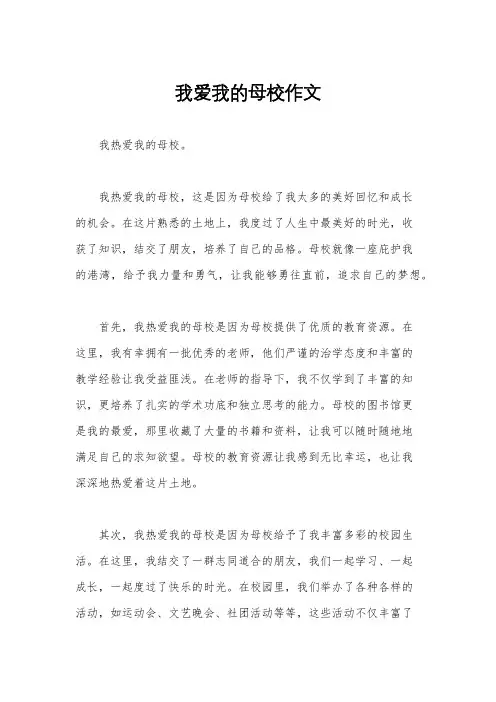 我爱我的母校作文

我热爱我的母校。

我热爱我的母校，这是因为母校给了我太多的美好回忆和成长的机会。在这片熟悉的土地上，我度过了人生中最美好的时光，收获了知识，结交了朋友，培养了自己的品格。母校就像一座庇护我的港湾，给予我力量和勇气，让我能够勇往直前，追求自己的梦想。

首先，我热爱我的母校是因为母校提供了优质的教育资源。在这里，我有幸拥有一批优秀的老师，他们严谨的治学态度和丰富的教学经验让我受益匪浅。在老师的指导下，我不仅学到了丰富的知识，更培养了扎实的学术功底和独立思考的能力。母校的图书馆更是我的最爱，那里收藏了大量的书籍和资料，让我可以随时随地地满足自己的求知欲望。母校的教育资源让我感到无比幸运，也让我深深地热爱着这片土地。

其次，我热爱我的母校是因为母校给予了我丰富多彩的校园生活。在这里，我结交了一群志同道合的朋友，我们一起学习、一起成长，一起度过了快乐的时光。在校园里，我们举办了各种各样的活动，如运动会、文艺晚会、社团活动等等，这些活动不仅丰富了